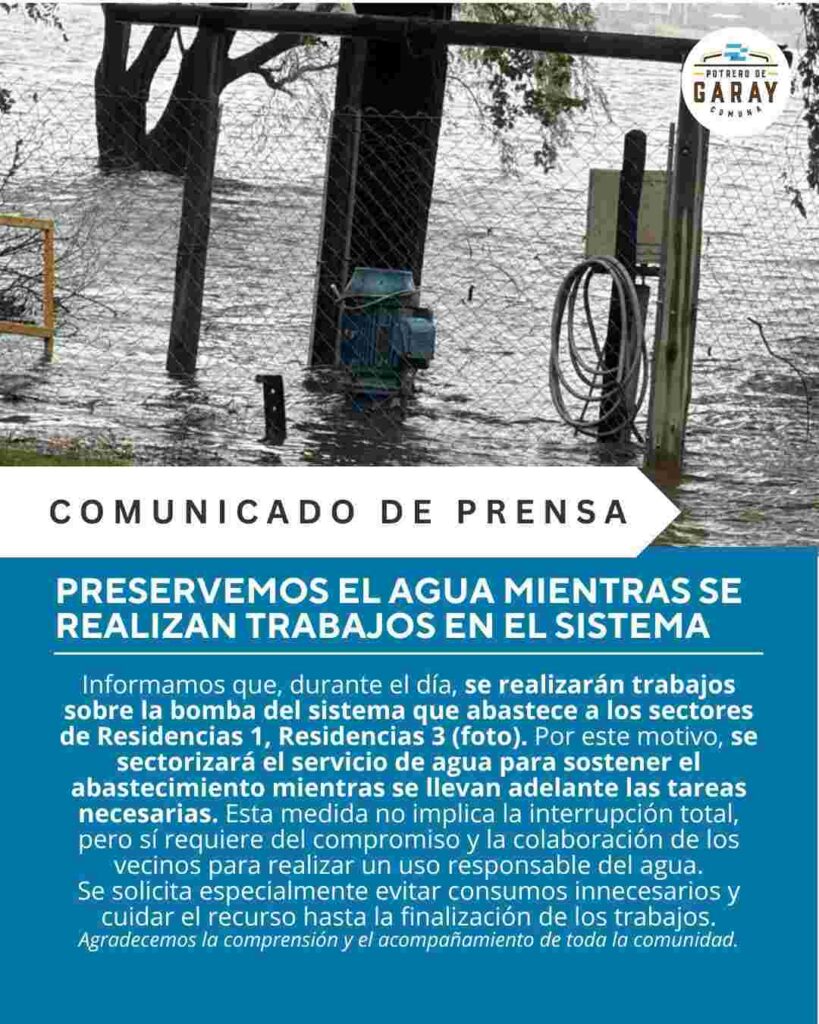 POTRERO DE
GARAY
COMUNA

COMUNICADO DE PRENSA

PRESERVEMOS EL AGUA MIENTRAS SE REALIZAN TRABAJOS EN EL SISTEMA

Informamos que, durante el día, se realizarán trabajos sobre la bomba del sistema que abastece a los sectores de Residencias 1, Residencias 3 (foto). Por este motivo, se sectorizará el servicio de agua para sostener el abastecimiento mientras se llevan adelante las tareas necesarias. Esta medida no implica la interrupción total, pero sí requiere del compromiso y la colaboración de los vecinos para realizar un uso responsable del agua.
Se solicita especialmente evitar consumos innecesarios y cuidar el recurso hasta la finalización de los trabajos.
Agradecemos la comprensión y el acompañamiento de toda la comunidad.